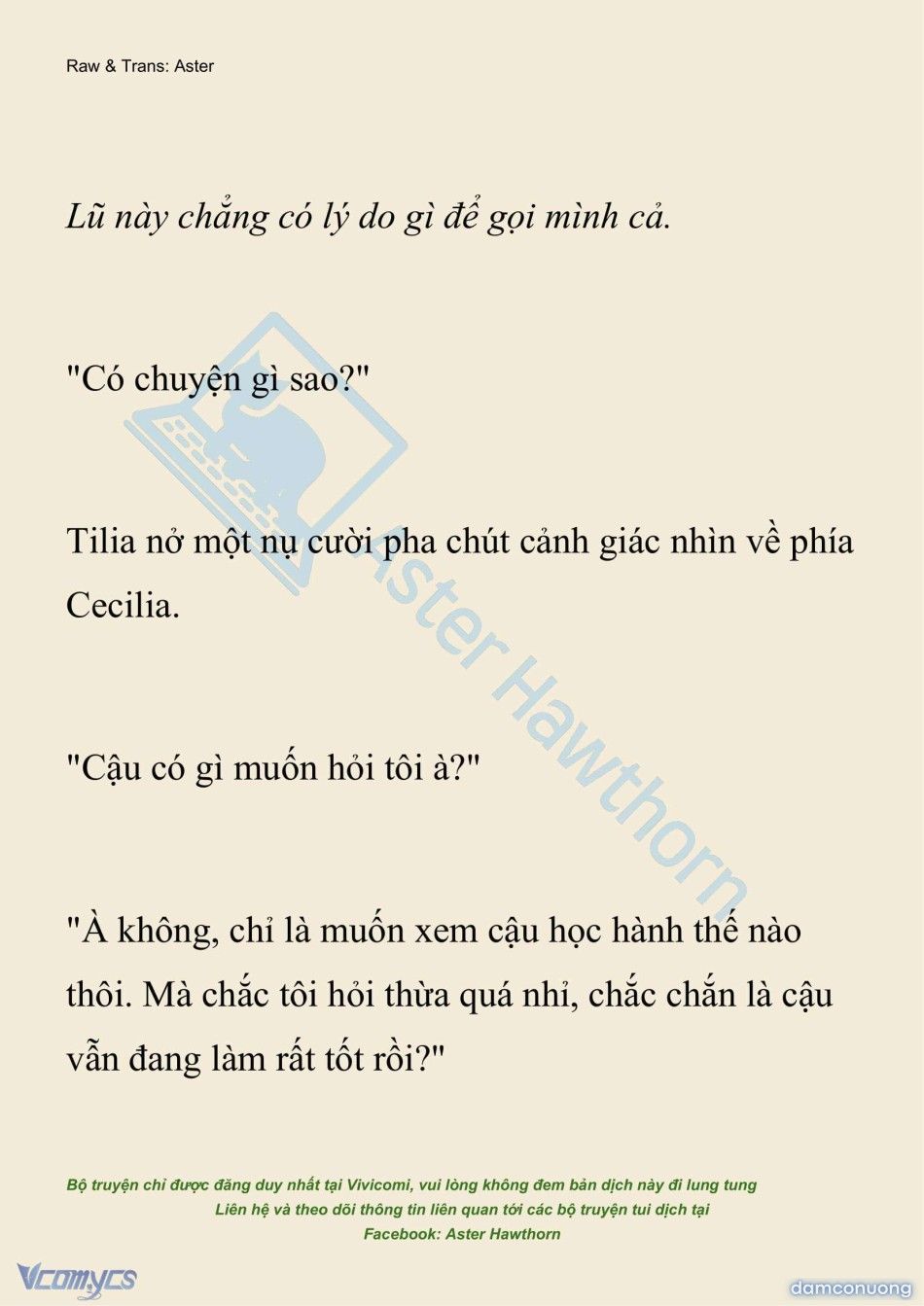 Raw & Trans: Aster

Lũ này chẳng có lý do gì để gọi mình cả.

"Có chuyện gì sao?"

Tilia nở một nụ cười pha chút cảnh giác nhìn về phía Cecilia.

"Cậu có gì muốn hỏi tôi à?"

"À không, chỉ là muốn xem cậu học hành thế nào thôi. Mà chắc tôi hỏi thừa quá nhỉ, chắc chắn là cậu vẫn đang làm rất tốt rồi?"

Aster Hawthorn

Bộ truyện chỉ được đăng duy nhất tại Vivicomi, vui lòng không đem bản dịch này đi lung tung
Liên hệ và theo dõi thông tin liên quan tới các bộ truyện tui dịch tại
Facebook: Aster Hawthorn

Vcomycs

damconuong